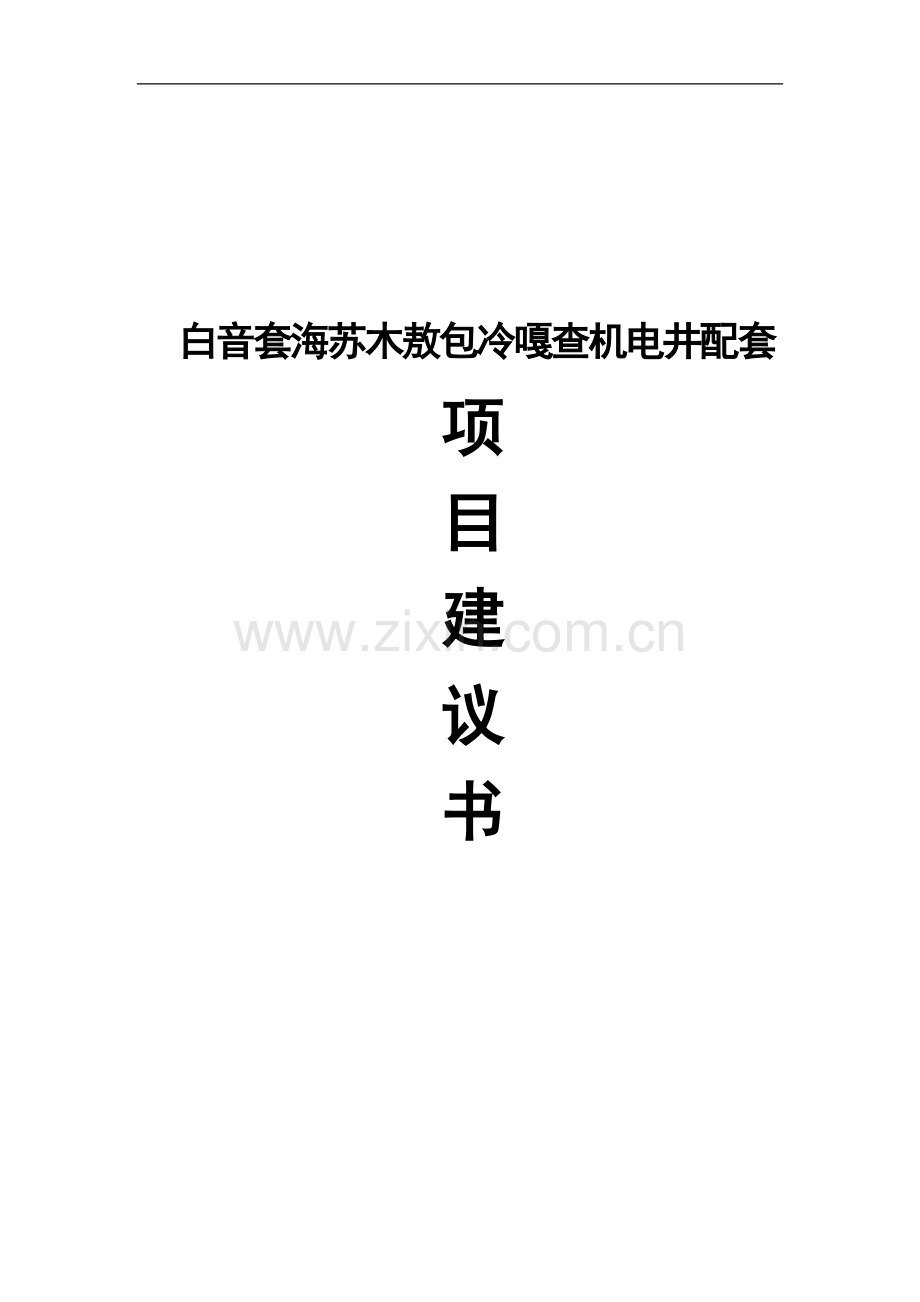 白音套海苏木敖包冷嘎查机电井配套

项

目

建

议

书

www.zixin.com.cn